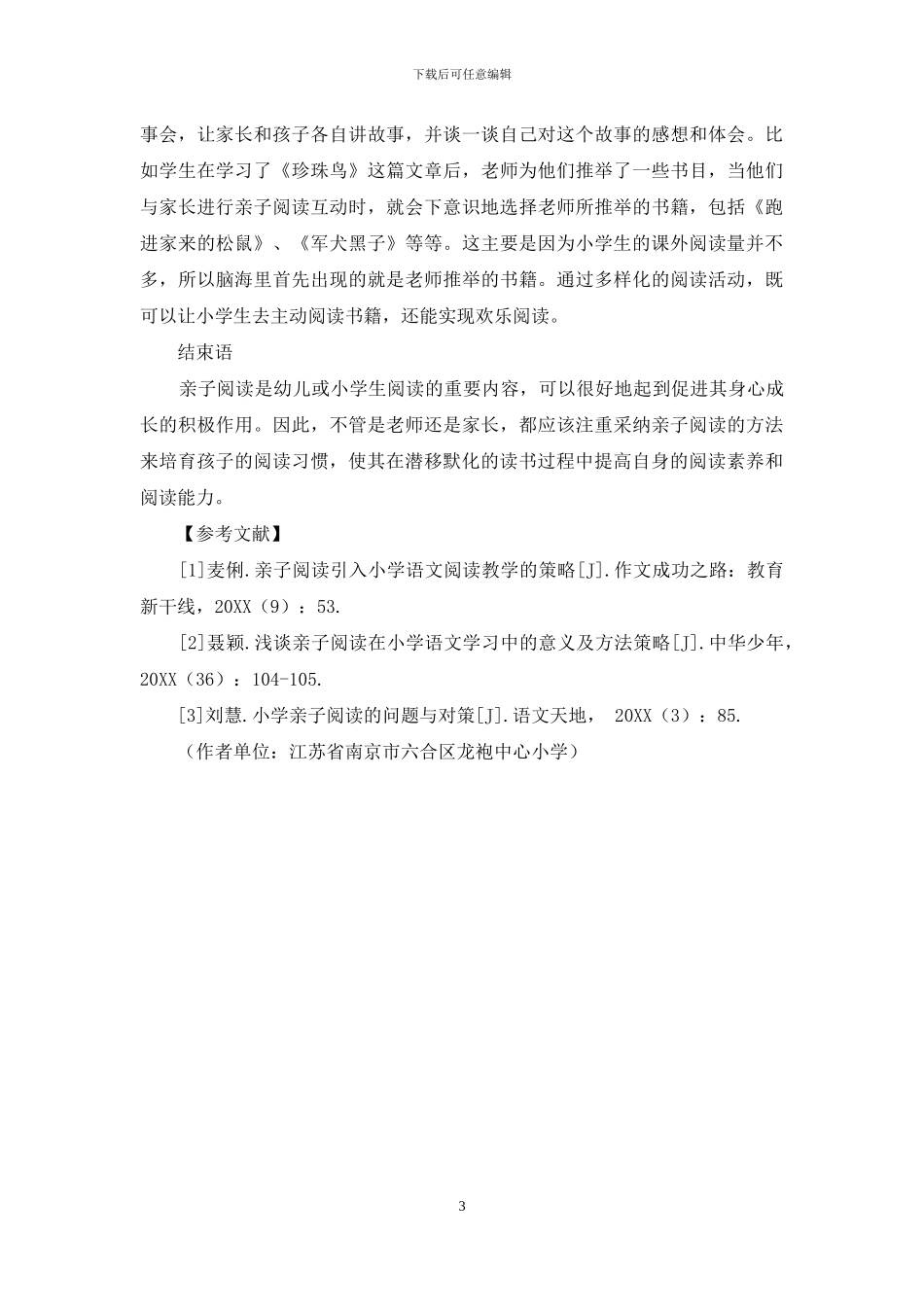 下载后可任意编辑

事会，让家长和孩子各自讲故事，并谈一谈自己对这个故事的感想和体会。比如学生在学习了《珍珠鸟》这篇文章后，老师为他们推举了一些书目，当他们与家长进行亲子阅读互动时，就会下意识地选择老师所推举的书籍，包括《跑进家来的松鼠》、《军犬黑子》等等。这主要是因为小学生的课外阅读量并不多，所以脑海里首先出现的就是老师推举的书籍。通过多样化的阅读活动，既可以让小学生去主动阅读书籍，还能实现欢乐阅读。

结束语

亲子阅读是幼儿或小学生阅读的重要内容，可以很好地起到促进其身心成长的积极作用。因此，不管是老师还是家长，都应该注重采纳亲子阅读的方法来培育孩子的阅读习惯，使其在潜移默化的读书过程中提高自身的阅读素养和阅读能力。

【参考文献】

[1]麦俐.亲子阅读引入小学语文阅读教学的策略[J].作文成功之路：教育新干线，20XX（9）：53.

[2]聂颖.浅谈亲子阅读在小学语文学习中的意义及方法策略[J].中华少年，20XX（36）：104-105.

[3]刘慧.小学亲子阅读的问题与对策[J].语文天地， 20XX（3）：85.

（作者单位：江苏省南京市六合区龙袍中心小学）

3